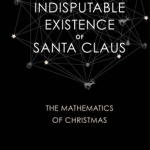 INDISPUTABLE EXISTENCE OF SANTA CLAUS

THE MATHEMATICS OF CHRISTMAS